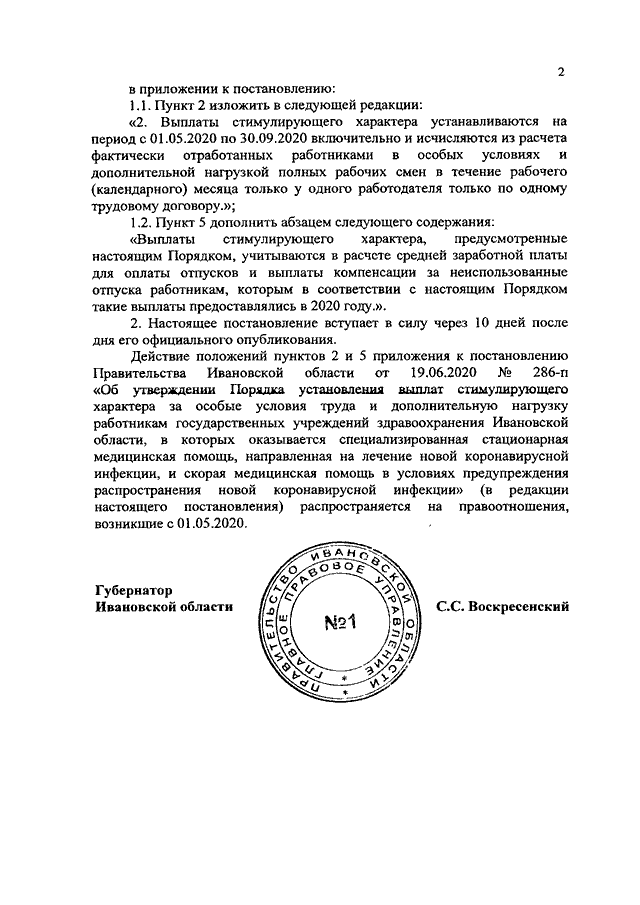 2

в приложении к постановлению:

1.1. Пункт 2 изложить в следующей редакции:

«2. Выплаты стимулирующего характера устанавливаются на период с 01.05.2020 по 30.09.2020 включительно и исчисляются из расчета фактически отработанных работниками в особых условиях и дополнительной нагрузкой полных рабочих смен в течение рабочего (календарного) месяца только у одного работодателя только по одному трудовому договору.»;

1.2. Пункт 5 дополнить абзацем следующего содержания:

«Выплаты стимулирующего характера, предусмотренные настоящим Порядком, учитываются в расчете средней заработной платы для оплаты отпусков и выплаты компенсации за неиспользованные отпуска работникам, которым в соответствии с настоящим Порядком такие выплаты предоставлялись в 2020 году.».

2. Настоящее постановление вступает в силу через 10 дней после дня его официального опубликования.

Действие положений пунктов 2 и 5 приложения к постановлению Правительства Ивановской области от 19.06.2020 № 286-п «Об утверждении Порядка установления выплат стимулирующего характера за особые условия труда и дополнительную нагрузку работникам государственных учреждений здравоохранения Ивановской области, в которых оказывается специализированная стационарная медицинская помощь, направленная на лечение новой коронавирусной инфекции, и скорая медицинская помощь в условиях предупреждения распространения новой коронавирусной инфекции» (в редакции настоящего постановления) распространяется на правоотношения, возникшие с 01.05.2020.

Губернатор
Ивановской области

ПРАВИТЕЛЬСТВО ИВАНОВСКОЙ ОБЛАСТИ ГЛАВНОЕ ПРАВОВОЕ УПРАВЛЕНИЕ
№1

С.С. Воскресенский